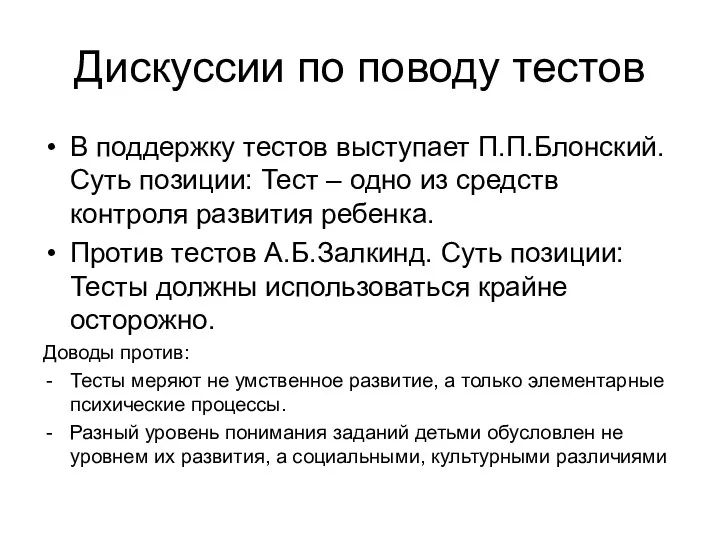 Дискуссии по поводу тестов

• В поддержку тестов выступает П.П.Блонский. Суть позиции: Тест – одно из средств контроля развития ребенка.

• Против тестов А.Б.Залкинд. Суть позиции: Тесты должны использоваться крайне осторожно.

Доводы против:

- Тесты меряют не умственное развитие, а только элементарные психические процессы.

- Разный уровень понимания заданий детьми обусловлен не уровнем их развития, а социальными, культурными различиями